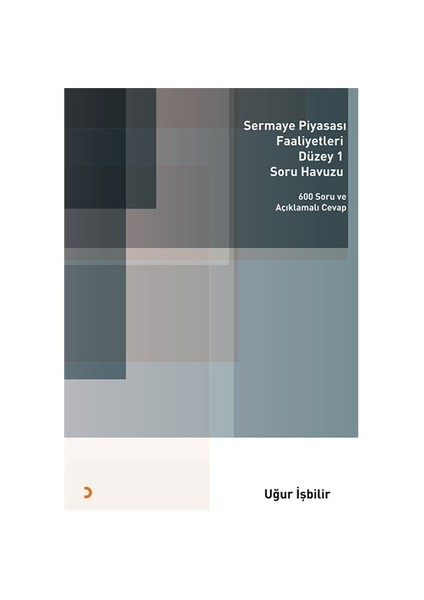 Sermaye Piyasası Faaliyetleri Düzey 1 Soru Havuzu

600 Soru ve Açıklamalı Cevap

Uğur İşbilir